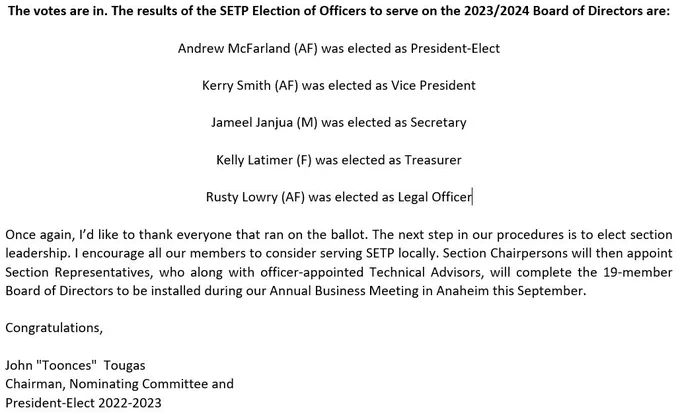 The votes are in. The results of the SETP Election of Officers to serve on the 2023/2024 Board of Directors are:

Andrew McFarland (AF) was elected as President-Elect

Kerry Smith (AF) was elected as Vice President

Jameel Janjua (M) was elected as Secretary

Kelly Latimer (F) was elected as Treasurer

Rusty Lowry (AF) was elected as Legal Officer

Once again, I'd like to thank everyone that ran on the ballot. The next step in our procedures is to elect section leadership. I encourage all our members to consider serving SETP locally. Section Chairpersons will then appoint Section Representatives, who along with officer-appointed Technical Advisors, will complete the 19-member Board of Directors to be installed during our Annual Business Meeting in Anaheim this September.

Congratulations,

John "Toonces" Tougas
Chairman, Nominating Committee and
President-Elect 2022-2023